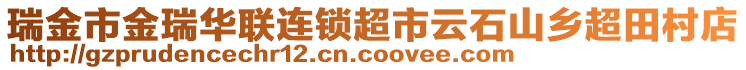 瑞金市金瑞华联连锁超市云石山乡超田村店
http://gzprudencechr12.cn.coovee.com